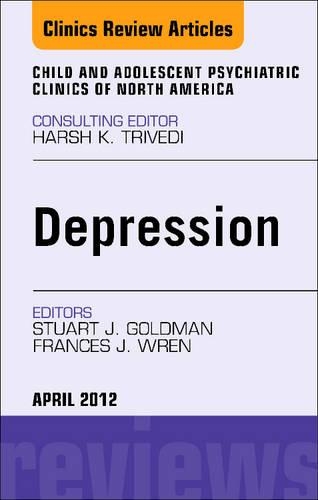 Clinics Review Articles

CHILD AND ADOLESCENT PSYCHIATRIC CLINICS OF NORTH AMERICA

CONSULTING EDITOR
HARSH K. TRIVEDI

Depression

EDITORS
STUART J. GOLDMAN
FRANCES J. WREN

APRIL 2012

reviews